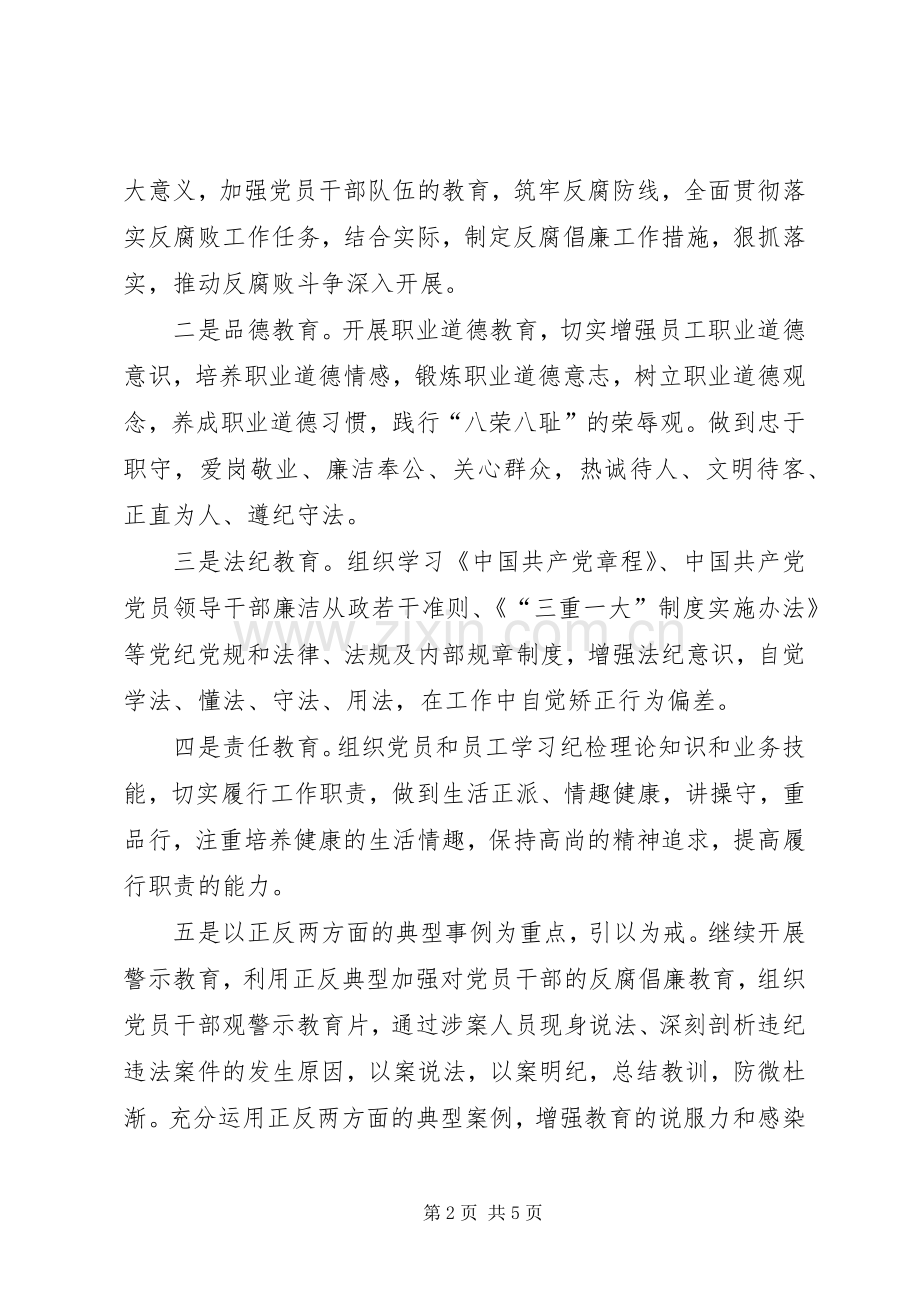 大意义，加强党员干部队伍的教育，筑牢反腐防线，全面贯彻落实反腐败工作任务，结合实际，制定反腐倡廉工作措施，狠抓落实，推动反腐败斗争深入开展。

二是品德教育。开展职业道德教育，切实增强员工职业道德意识，培养职业道德情感，锻炼职业道德意志，树立职业道德观念，养成职业道德习惯，践行“八荣八耻”的荣辱观。做到忠于职守，爱岗敬业、廉洁奉公、关心群众，热诚待人、文明待客、正直为人、遵纪守法。

三是法纪教育。组织学习《中国共产党章程》、中国共产党党员领导干部廉洁从政若干准则、《“三重一大”制度实施办法》等党纪党规和法律、法规及内部规章制度，增强法纪意识，自觉学法、懂法、守法、用法，在工作中自觉矫正行为偏差。

四是责任教育。组织党员和员工学习纪检理论知识和业务技能，切实履行工作职责，做到生活正派、情趣健康，讲操守，重品行，注重培养健康的生活情趣，保持高尚的精神追求，提高履行职责的能力。

五是以正反两方面的典型事例为重点，引以为戒。继续开展警示教育，利用正反典型加强对党员干部的反腐倡廉教育，组织党员干部观警示教育片，通过涉案人员现身说法、深刻剖析违纪违法案件的发生原因，以案说法，以案明纪，总结教训，防微杜渐。充分运用正反两方面的典型案例，增强教育的说服力和感染

第2页 共5页

www.zixin.com.cn